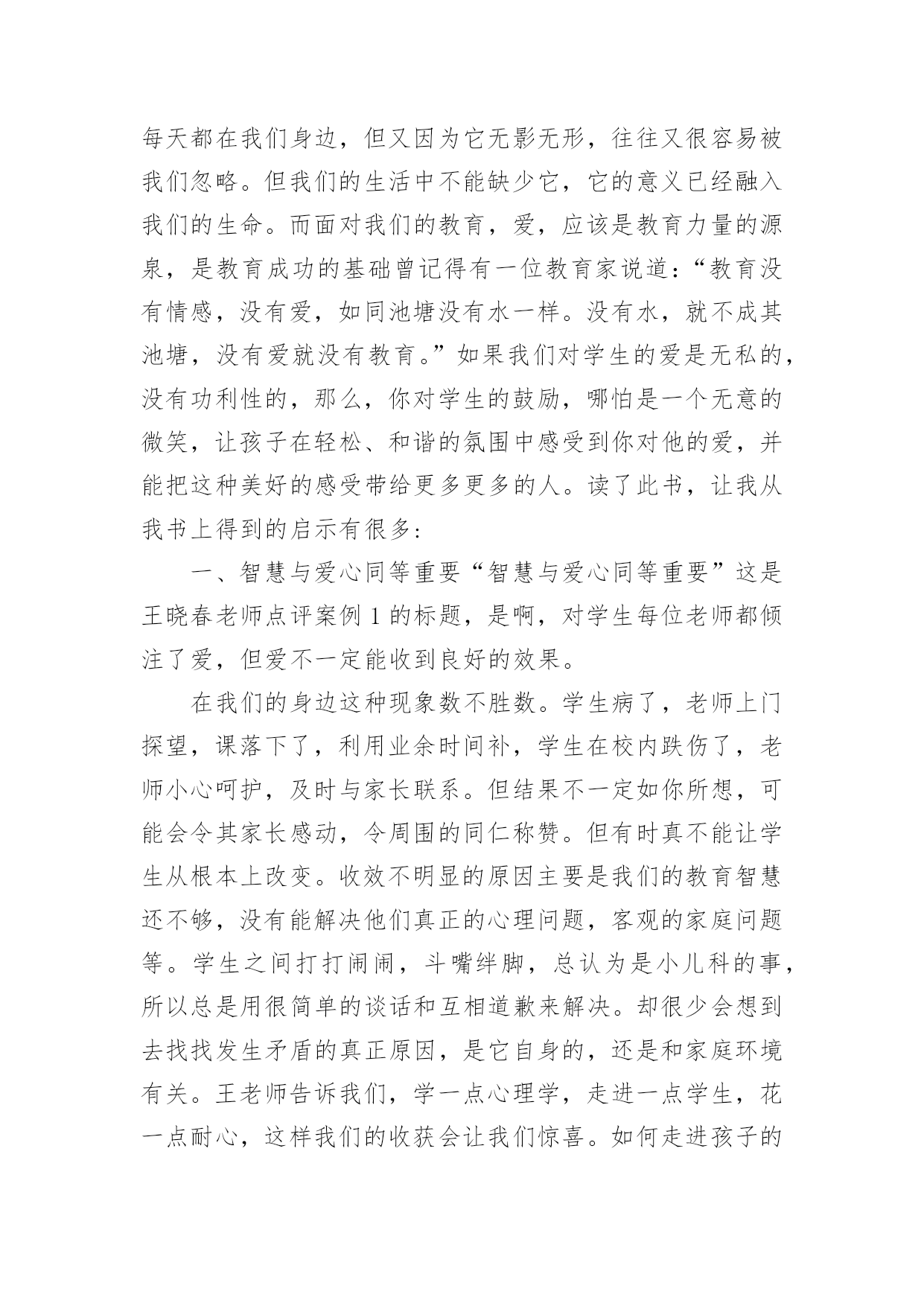 每天都在我们身边，但又因为它无影无形，往往又很容易被我们忽略。但我们的生活中不能缺少它，它的意义已经融入我们的生命。而面对我们的教育，爱，应该是教育力量的源泉，是教育成功的基础曾记得有一位教育家说道：“教育没有情感，没有爱，如同池塘没有水一样。没有水，就不成其池塘，没有爱就没有教育。”如果我们对学生的爱是无私的，没有功利性的，那么，你对学生的鼓励，哪怕是一个无意的微笑，让孩子在轻松、和谐的氛围中感受到你对他的爱，并能把这种美好的感受带给更多更多的人。读了此书，让我从我书上得到的启示有很多：

一、智慧与爱心同等重要“智慧与爱心同等重要”这是王晓春老师点评案例 1 的标题，是啊，对学生每位老师都倾注了爱，但爱不一定能收到良好的效果。

在我们的身边这种现象数不胜数。学生病了，老师上门探望，课落下了，利用业余时间补，学生在校内跌伤了，老师小心呵护，及时与家长联系。但结果不一定如你所想，可能会令其家长感动，令周围的同仁称赞。但有时真不能让学生从根本上改变。收效不明显的原因主要是我们的教育智慧还不够，没有能解决他们真正的心理问题，客观的家庭问题等。学生之间打打闹闹，斗嘴绊脚，总认为是小儿科的事，所以总是用很简单的谈话和互相道歉来解决。却很少会想到去找找发生矛盾的真正原因，是它自身的，还是和家庭环境有关。王老师告诉我们，学一点心理学，走进一点学生，花一点耐心，这样我们的收获会让我们惊喜。如何走进孩子的